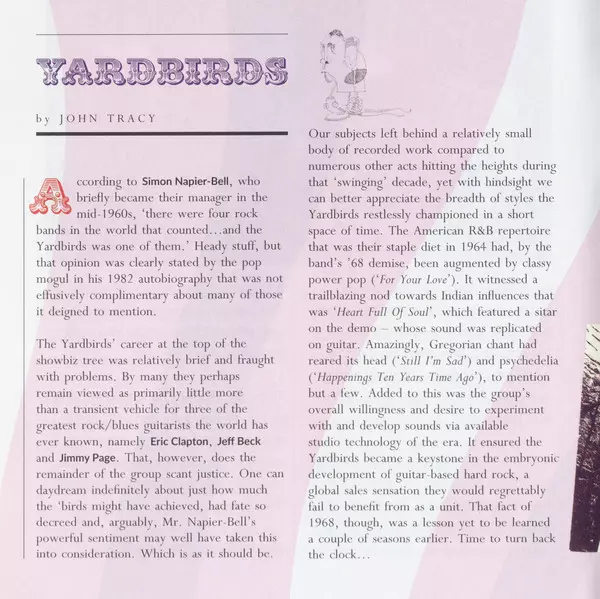 YARDBIRDS

by JOHN TRACY

According to Simon Napier-Bell, who briefly became their manager in the mid-1960s, 'there were four rock bands in the world that counted…and the Yardbirds was one of them.' Heady stuff, but that opinion was clearly stated by the pop mogul in his 1982 autobiography that was not effusively complimentary about many of those it deigned to mention.

The Yardbirds' career at the top of the showbiz tree was relatively brief and fraught with problems. By many they perhaps remain viewed as primarily little more than a transient vehicle for three of the greatest rock/blues guitarists the world has ever known, namely Eric Clapton, Jeff Beck and Jimmy Page. That, however, does the remainder of the group scant justice. One can daydream indefinitely about just how much the 'birds might have achieved, had fate so decreed and, arguably, Mr. Napier-Bell's powerful sentiment may well have taken this into consideration. Which is as it should be.

Our subjects left behind a relatively small body of recorded work compared to numerous other acts hitting the heights during that 'swinging' decade, yet with hindsight we can better appreciate the breadth of styles the Yardbirds restlessly championed in a short space of time. The American R&B repertoire that was their staple diet in 1964 had, by the band's '68 demise, been augmented by classy power pop ('For Your Love'). It witnessed a trailblazing nod towards Indian influences that was 'Heart Full Of Soul', which featured a sitar on the demo – whose sound was replicated on guitar. Amazingly, Gregorian chant had reared its head ('Still I'm Sad') and psychedelia ('Happenings Ten Years Time Ago'), to mention but a few. Added to this was the group's overall willingness and desire to experiment with and develop sounds via available studio technology of the era. It ensured the Yardbirds became a keystone in the embryonic development of guitar-based hard rock, a global sales sensation they would regrettably fail to benefit from as a unit. That fact of 1968, though, was a lesson yet to be learned a couple of seasons earlier. Time to turn back the clock…